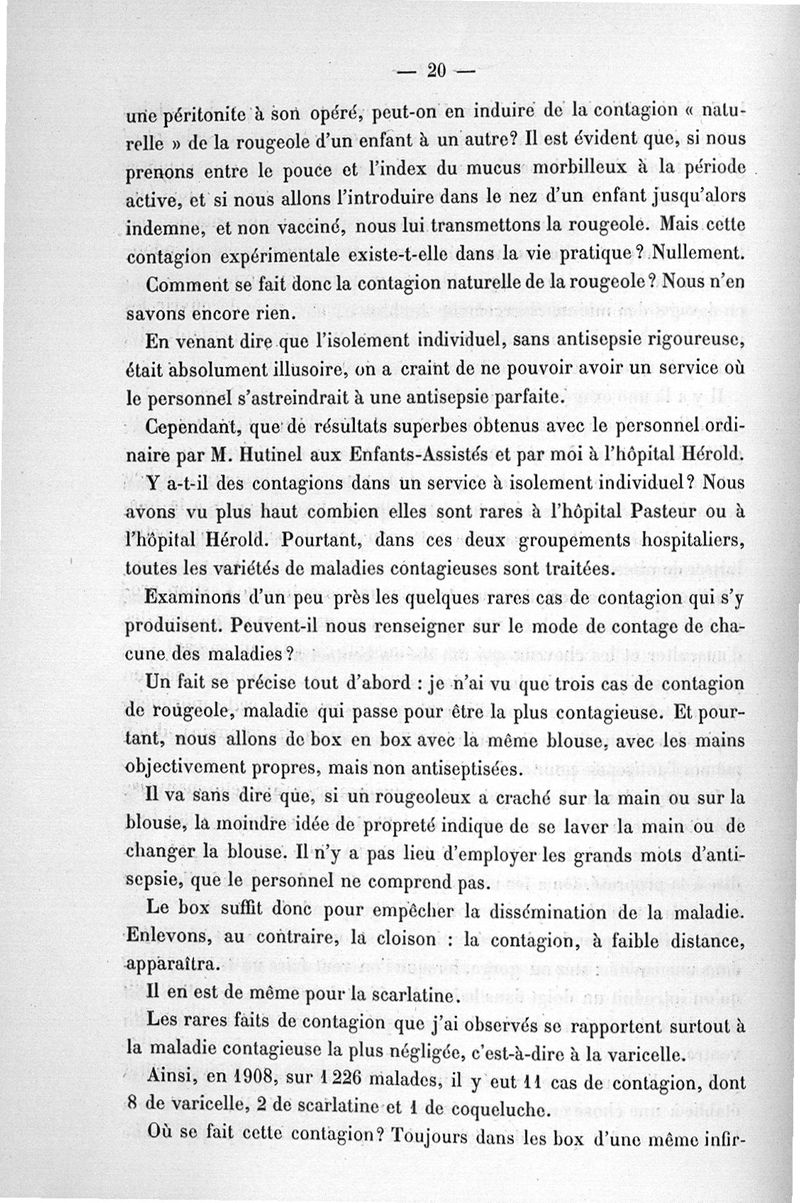 — 20 —

une péritonite à son opéré, peut-on en induire de la contagion « naturelle » de la rougeole d'un enfant à un autre? Il est évident que, si nous prenons entre le pouce et l'index du mucus morbilleux à la période active, et si nous allons l'introduire dans le nez d'un enfant jusqu'alors indemne, et non vacciné, nous lui transmettons la rougeole. Mais cette contagion expérimentale existe-t-elle dans la vie pratique? Nullement.

Comment se fait donc la contagion naturelle de la rougeole? Nous n'en savons encore rien.

En venant dire que l'isolement individuel, sans antisepsie rigoureuse, était absolument illusoire, on a craint de ne pouvoir avoir un service où le personnel s'astreindrait à une antisepsie parfaite.

Cependant, que de résultats superbes obtenus avec le personnel ordinaire par M. Hutinel aux Enfants-Assistés et par moi à l'hôpital Hérold.

Y a-t-il des contagions dans un service à isolement individuel? Nous avons vu plus haut combien elles sont rares à l'hôpital Pasteur ou à l'hôpital Hérold. Pourtant, dans ces deux groupements hospitaliers, toutes les variétés de maladies contagieuses sont traitées.

Examinons d'un peu près les quelques rares cas de contagion qui s'y produisent. Peuvent-il nous renseigner sur le mode de contage de chacune des maladies?

Un fait se précise tout d'abord : je n'ai vu que trois cas de contagion de rougeole, maladie qui passe pour être la plus contagieuse. Et pourtant, nous allons de box en box avec la même blouse, avec les mains objectivement propres, mais non antiseptisées.

Il va sans dire que, si un rougeoleux a craché sur la main ou sur la blouse, la moindre idée de propreté indique de se laver la main ou de changer la blouse. Il n'y a pas lieu d'employer les grands mots d'antisepsie, que le personnel ne comprend pas.

Le box suffit donc pour empêcher la dissémination de la maladie. Enlevons, au contraire, la cloison : la contagion, à faible distance, apparaîtra.

Il en est de même pour la scarlatine.

Les rares faits de contagion que j'ai observés se rapportent surtout à la maladie contagieuse la plus négligée, c'est-à-dire à la varicelle.

Ainsi, en 1908, sur 1 226 malades, il y eut 11 cas de contagion, dont 8 de varicelle, 2 de scarlatine et 1 de coqueluche.

Où se fait cette contagion? Toujours dans les box d'une même infir-